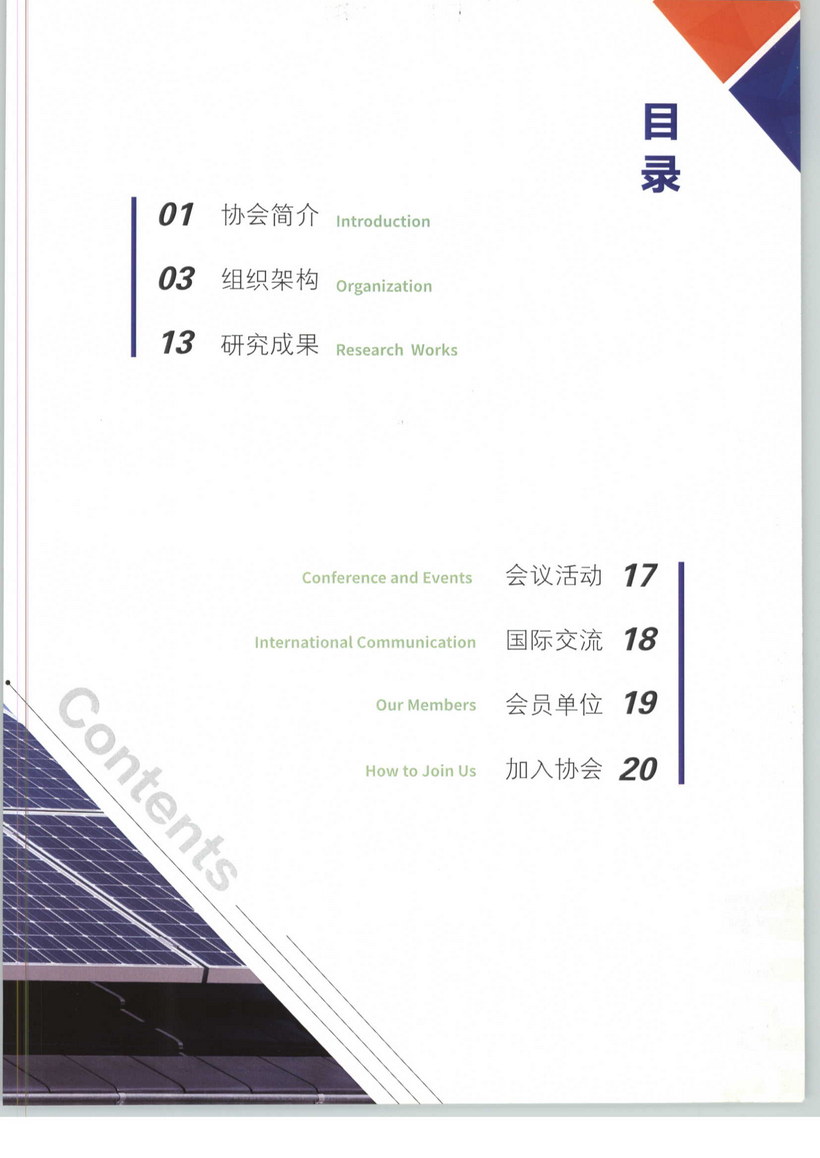 目录

01 协会简介 Introduction

03 组织架构 Organization

13 研究成果 Research Works

Conference and Events 会议活动 17

International Communication 国际交流 18

Our Members 会员单位 19

How to Join Us 加入协会 20

Contents